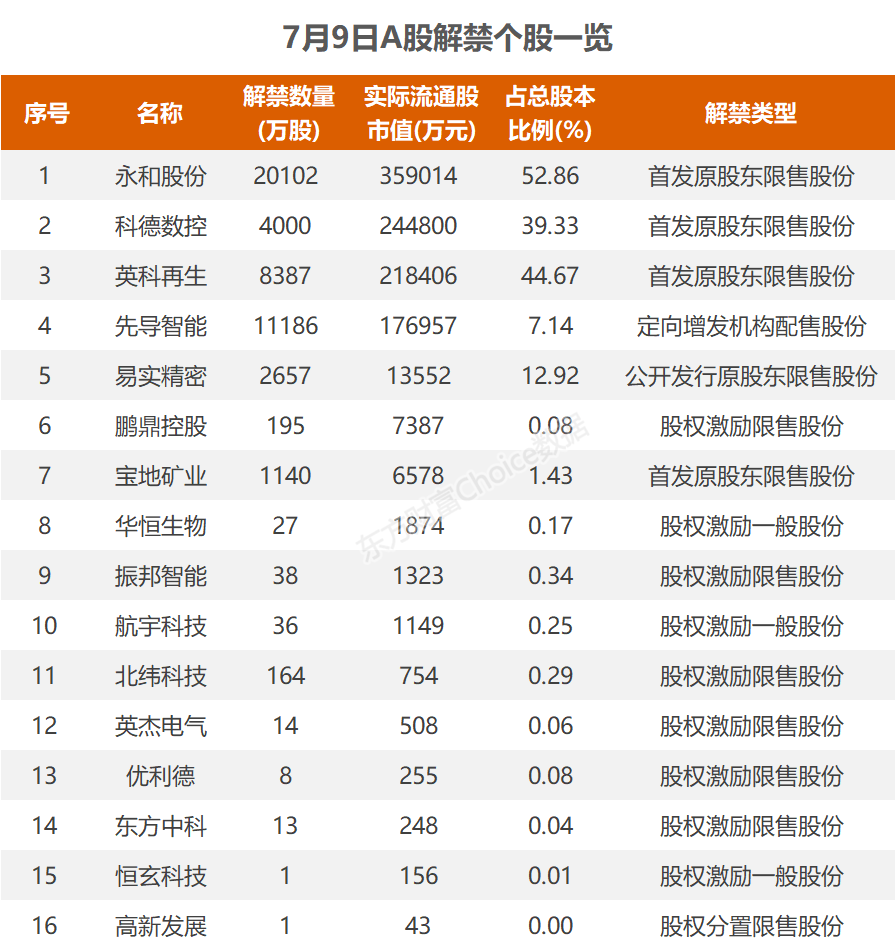 7月9日A股解禁个股一览

| 序号 | 名称 | 解禁数量(万股) | 实际流通股市值(万元) | 占总股本比例(%) | 解禁类型 |
|---|---|---|---|---|---|
| 1 | 永和股份 | 20102 | 359014 | 52.86 | 首发原股东限售股份 |
| 2 | 科德数控 | 4000 | 244800 | 39.33 | 首发原股东限售股份 |
| 3 | 英科再生 | 8387 | 218406 | 44.67 | 首发原股东限售股份 |
| 4 | 先导智能 | 11186 | 176957 | 7.14 | 定向增发机构配售股份 |
| 5 | 易实精密 | 2657 | 13552 | 12.92 | 公开发行原股东限售股份 |
| 6 | 鹏鼎控股 | 195 | 7387 | 0.08 | 股权激励限售股份 |
| 7 | 宝地矿业 | 1140 | 6578 | 1.43 | 首发原股东限售股份 |
| 8 | 华恒生物 | 27 | 1874 | 0.17 | 股权激励一般股份 |
| 9 | 振邦智能 | 38 | 1323 | 0.34 | 股权激励限售股份 |
| 10 | 航宇科技 | 36 | 1149 | 0.25 | 股权激励一般股份 |
| 11 | 北纬科技 | 164 | 754 | 0.29 | 股权激励限售股份 |
| 12 | 英杰电气 | 14 | 508 | 0.06 | 股权激励限售股份 |
| 13 | 优利德 | 8 | 255 | 0.08 | 股权激励限售股份 |
| 14 | 东方中科 | 13 | 248 | 0.04 | 股权激励限售股份 |
| 15 | 恒玄科技 | 1 | 156 | 0.01 | 股权激励一般股份 |
| 16 | 高新发展 | 1 | 43 | 0.00 | 股权分置限售股份 |

东方财富Choice数据